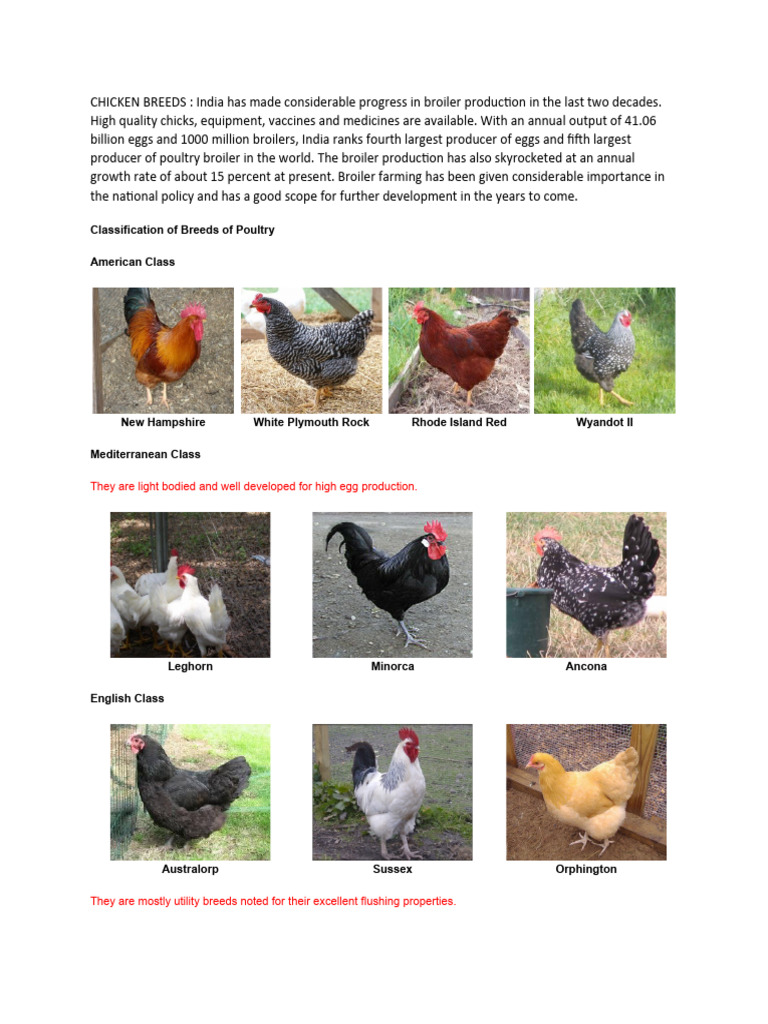 CHICKEN BREEDS : India has made considerable progress in broiler production in the last two decades. High quality chicks, equipment, vaccines and medicines are available. With an annual output of 41.06 billion eggs and 1000 million broilers, India ranks fourth largest producer of eggs and fifth largest producer of poultry broiler in the world. The broiler production has also skyrocketed at an annual growth rate of about 15 percent at present. Broiler farming has been given considerable importance in the national policy and has a good scope for further development in the years to come.

Classification of Breeds of Poultry

American Class

New Hampshire

White Plymouth Rock

Rhode Island Red

Wyandot II

Mediterranean Class

They are light bodied and well developed for high egg production.

Leghorn

Minorca

Ancona

English Class

Australorp

Sussex

Orphington

They are mostly utility breeds noted for their excellent flushing properties.